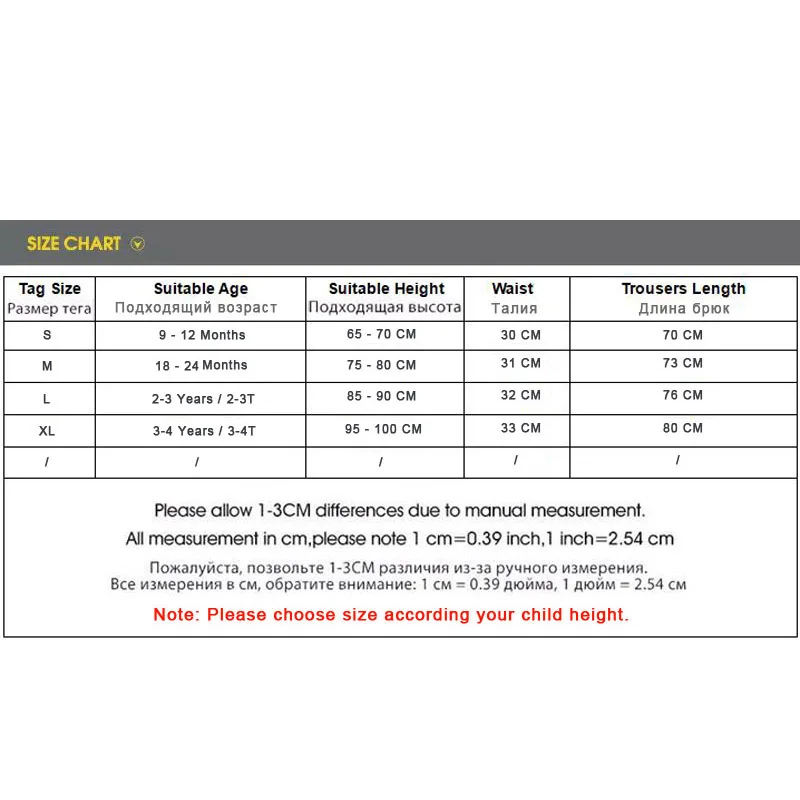 SIZE CHART

| Tag Size Размер тега | Suitable Age Подходящий возраст | Suitable Height Подходящая высота | Waist Талия | Trousers Length Длина брюк |
|---|---|---|---|---|
| S | 9 - 12 Months | 65 - 70 CM | 30 CM | 70 CM |
| M | 18 - 24 Months | 75 - 80 CM | 31 CM | 73 CM |
| L | 2-3 Years / 2-3T | 85 - 90 CM | 32 CM | 76 CM |
| XL | 3-4 Years / 3-4T | 95 - 100 CM | 33 CM | 80 CM |
| / | / | / | / | / |

Please allow 1-3CM differences due to manual measurement.
All measurement in cm,please note 1 cm=0.39 inch,1 inch=2.54 cm

Пожалуйста, позвольте 1-3CM различия из-за ручного измерения.
Все измерения в см, обратите внимание: 1 см = 0.39 дюйма, 1 дюйм = 2.54 см

Note: Please choose size according your child height.